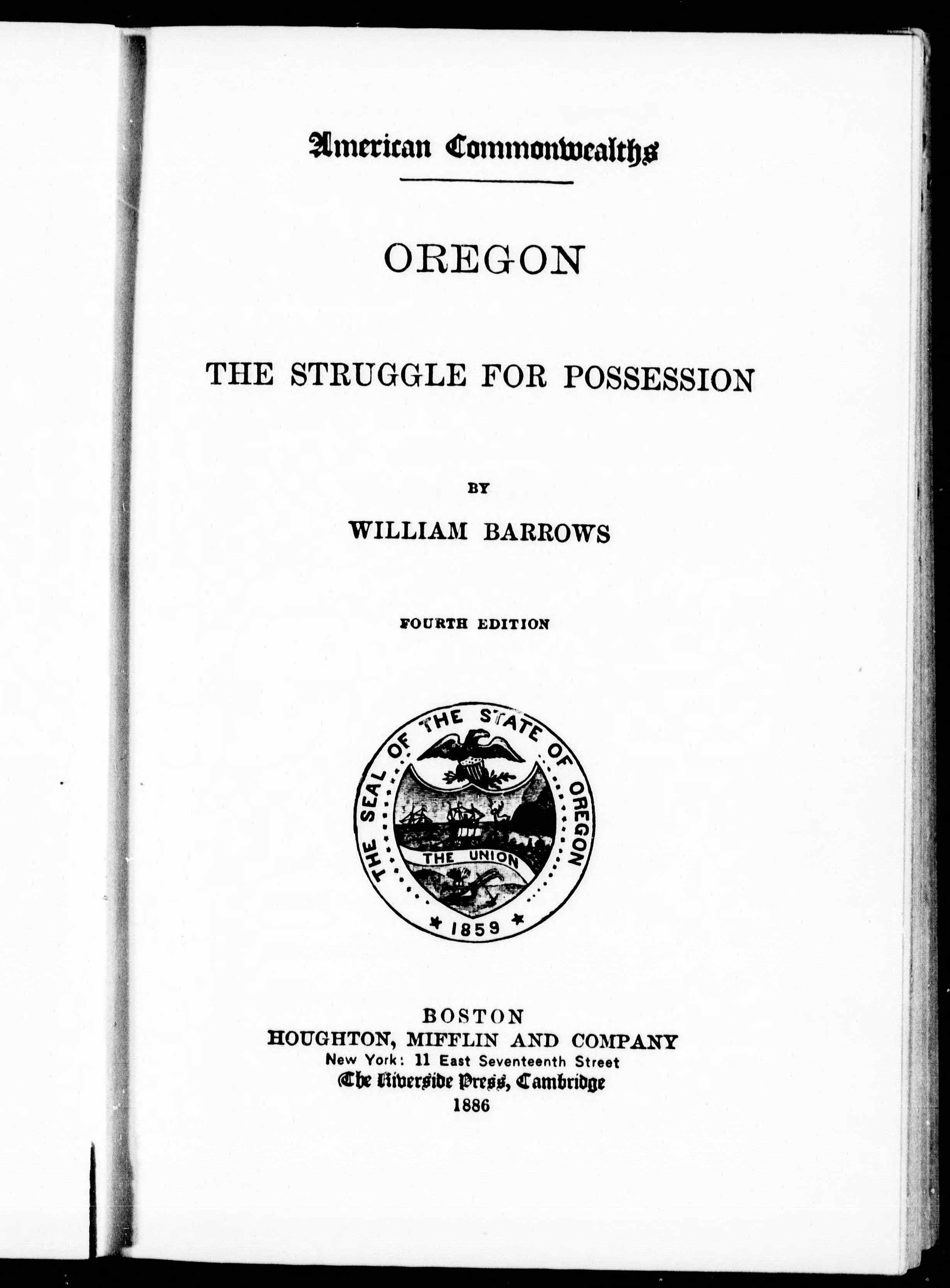 American Commonwealths

OREGON

THE STRUGGLE FOR POSSESSION

BY

WILLIAM BARROWS

FOURTH EDITION

THE SEAL OF THE STATE OF OREGON
THE UNION
1859

BOSTON
HOUGHTON, MIFFLIN AND COMPANY
New York: 11 East Seventeenth Street
The Riverside Press, Cambridge
1886